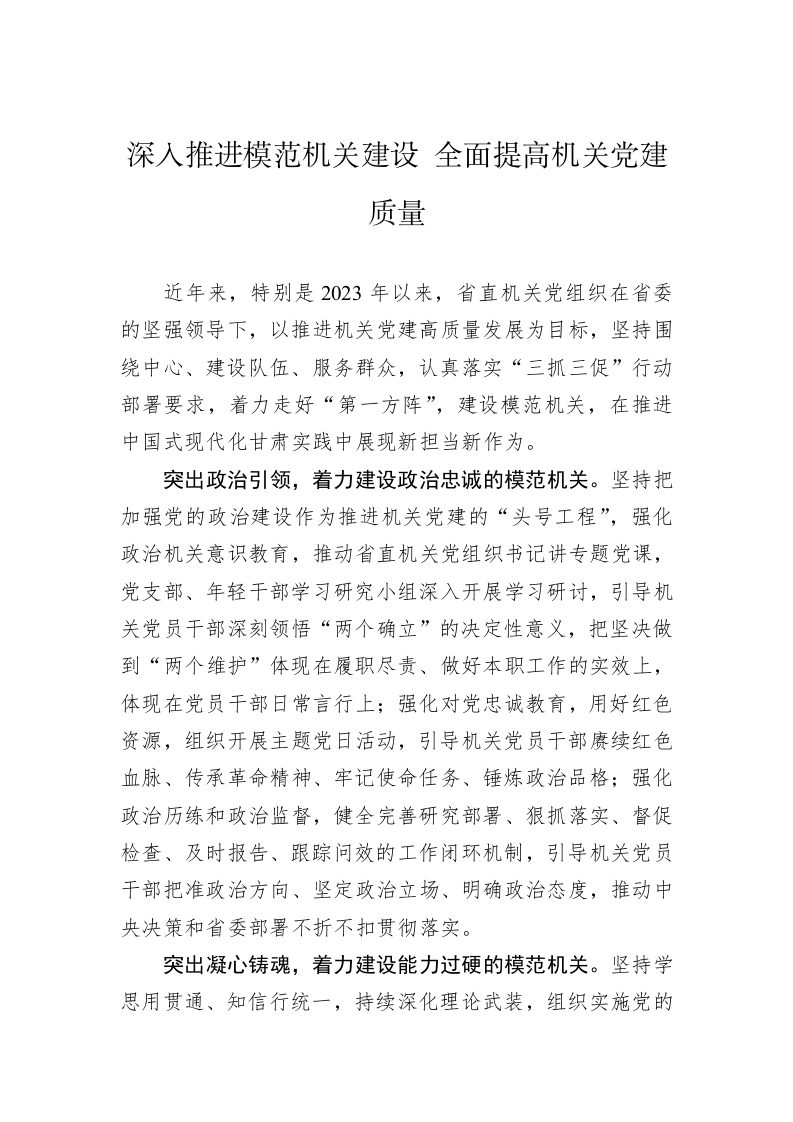 深入推进模范机关建设 全面提高机关党建质量

近年来，特别是2023年以来，省直机关党组织在省委的坚强领导下，以推进机关党建高质量发展为目标，坚持围绕中心、建设队伍、服务群众，认真落实“三抓三促”行动部署要求，着力走好“第一方阵”，建设模范机关，在推进中国式现代化甘肃实践中展现新担当新作为。

突出政治引领，着力建设政治忠诚的模范机关。坚持把加强党的政治建设作为推进机关党建的“头号工程”，强化政治机关意识教育，推动省直机关党组织书记讲专题党课，党支部、年轻干部学习研究小组深入开展学习研讨，引导机关党员干部深刻领悟“两个确立”的决定性意义，把坚决做到“两个维护”体现在履职尽责、做好本职工作的实效上，体现在党员干部日常言行上；强化对党忠诚教育，用好红色资源，组织开展主题党日活动，引导机关党员干部赓续红色血脉、传承革命精神、牢记使命任务、锤炼政治品格；强化政治历练和政治监督，健全完善研究部署、狠抓落实、督促检查、及时报告、跟踪问效的工作闭环机制，引导机关党员干部把准政治方向、坚定政治立场、明确政治态度，推动中央决策和省委部署不折不扣贯彻落实。

突出凝心铸魂，着力建设能力过硬的模范机关。坚持学思用贯通、知信行统一，持续深化理论武装，组织实施党的